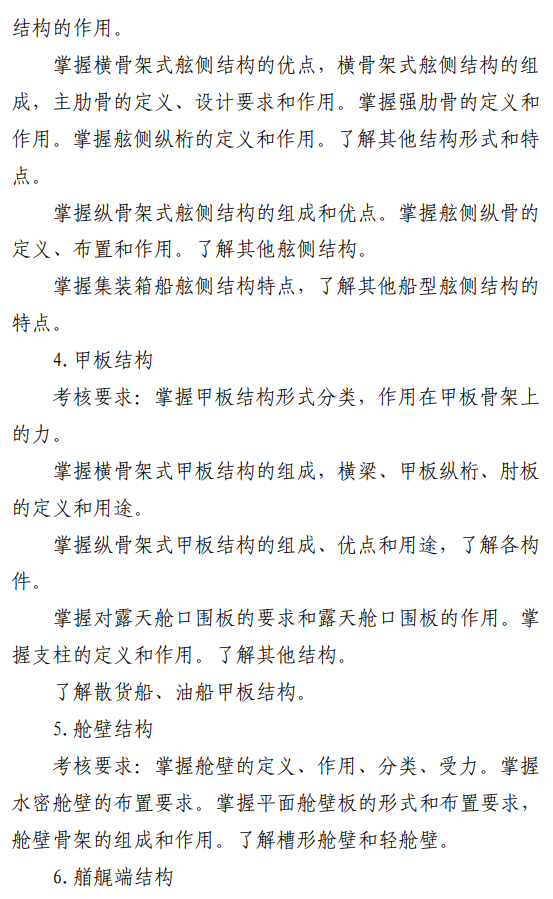 结构的作用。

掌握横骨架式舷侧结构的优点，横骨架式舷侧结构的组成，主肋骨的定义、设计要求和作用。掌握强肋骨的定义和作用。掌握舷侧纵桁的定义和作用。了解其他结构形式和特点。

掌握纵骨架式舷侧结构的组成和优点。掌握舷侧纵骨的定义、布置和作用。了解其他舷侧结构。

掌握集装箱船舷侧结构特点，了解其他船型舷侧结构的特点。

4. 甲板结构

考核要求：掌握甲板结构形式分类，作用在甲板骨架上的力。

掌握横骨架式甲板结构的组成，横梁、甲板纵桁、肘板的定义和用途。

掌握纵骨架式甲板结构的组成、优点和用途，了解各构件。

掌握对露天舱口围板的要求和露天舱口围板的作用。掌握支柱的定义和作用。了解其他结构。

了解散货船、油船甲板结构。

5. 舱壁结构

考核要求：掌握舱壁的定义、作用、分类、受力。掌握水密舱壁的布置要求。掌握平面舱壁板的形式和布置要求，舱壁骨架的组成和作用。了解槽形舱壁和轻舱壁。

6. 艏艉端结构